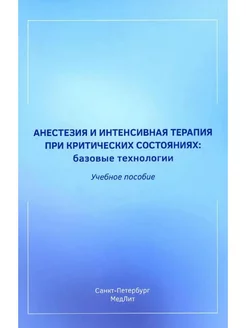 АНЕСТЕЗИЯ И ИНТЕНСИВНАЯ ТЕРАПИЯ ПРИ КРИТИЧЕСКИХ СОСТОЯНИЯХ: базовые технологии

Учебное пособие

Санкт-Петербург
МедЛит